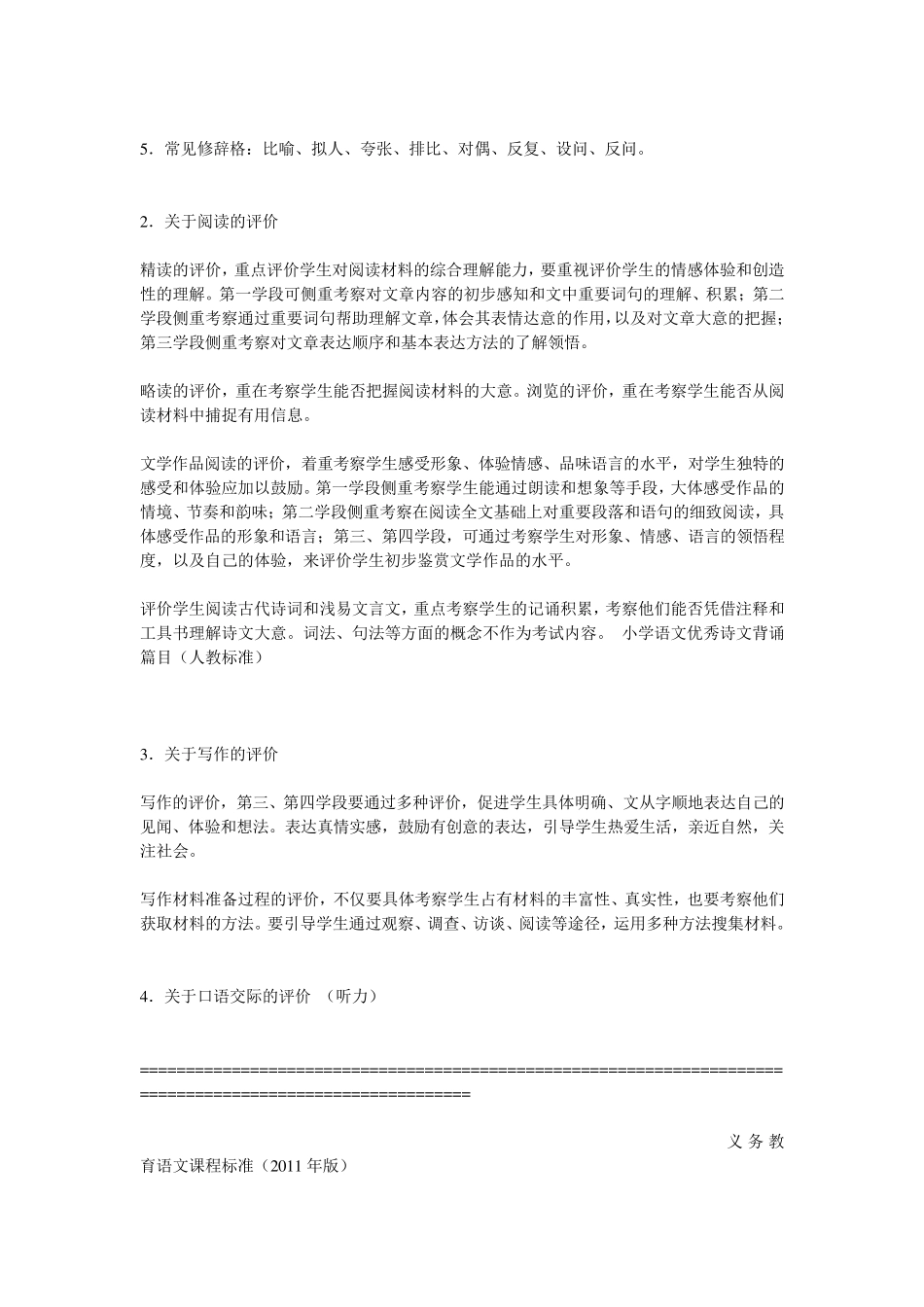 5．常见修辞格：比喻、拟人、夸张、排比、对偶、反复、设问、反问。

2．关于阅读的评价

精读的评价，重点评价学生对阅读材料的综合理解能力，要重视评价学生的情感体验和创造性的理解。第一学段可侧重考察对文章内容的初步感知和文中重要词句的理解、积累；第二学段侧重考察通过重要词句帮助理解文章，体会其表情达意的作用，以及对文章大意的把握；第三学段侧重考察对文章表达顺序和基本表达方法的了解领悟。

略读的评价，重在考察学生能否把握阅读材料的大意。浏览的评价，重在考察学生能否从阅读材料中捕捉有用信息。

文学作品阅读的评价，着重考察学生感受形象、体验情感、品味语言的水平，对学生独特的感受和体验应加以鼓励。第一学段侧重考察学生能通过朗读和想象等手段，大体感受作品的情境、节奏和韵味；第二学段侧重考察在阅读全文基础上对重要段落和语句的细致阅读，具体感受作品的形象和语言；第三、第四学段，可通过考察学生对形象、情感、语言的领悟程度，以及自己的体验，来评价学生初步鉴赏文学作品的水平。

评价学生阅读古代诗词和浅易文言文，重点考察学生的记诵积累，考察他们能否凭借注释和工具书理解诗文大意。词法、句法等方面的概念不作为考试内容。 小学语文优秀诗文背诵篇目（人教标准）

3．关于写作的评价

写作的评价，第三、第四学段要通过多种评价，促进学生具体明确、文从字顺地表达自己的见闻、体验和想法。表达真情实感，鼓励有创意的表达，引导学生热爱生活，亲近自然，关注社会。

写作材料准备过程的评价，不仅要具体考察学生占有材料的丰富性、真实性，也要考察他们获取材料的方法。要引导学生通过观察、调查、访谈、阅读等途径，运用多种方法搜集材料。

4．关于口语交际的评价 （听力）

==========================================================================================================

义务教育语文课程标准（2011 年版）